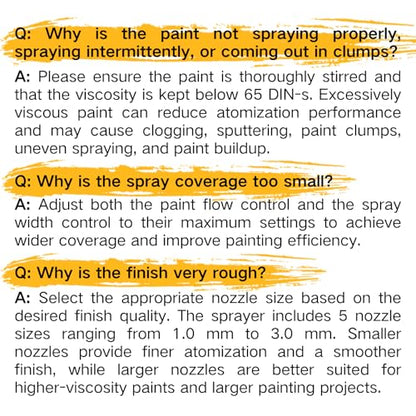 Q: Why is the paint not spraying properly, spraying intermittently, or coming out in clumps?

A: Please ensure the paint is thoroughly stirred and that the viscosity is kept below 65 DIN-s. Excessively viscous paint can reduce atomization performance and may cause clogging, sputtering, paint clumps, uneven spraying, and paint buildup.

Q: Why is the spray coverage too small?

A: Adjust both the paint flow control and the spray width control to their maximum settings to achieve wider coverage and improve painting efficiency.

Q: Why is the finish very rough?

A: Select the appropriate nozzle size based on the desired finish quality. The sprayer includes 5 nozzle sizes ranging from 1.0 mm to 3.0 mm. Smaller nozzles provide finer atomization and a smoother finish, while larger nozzles are better suited for higher-viscosity paints and larger painting projects.